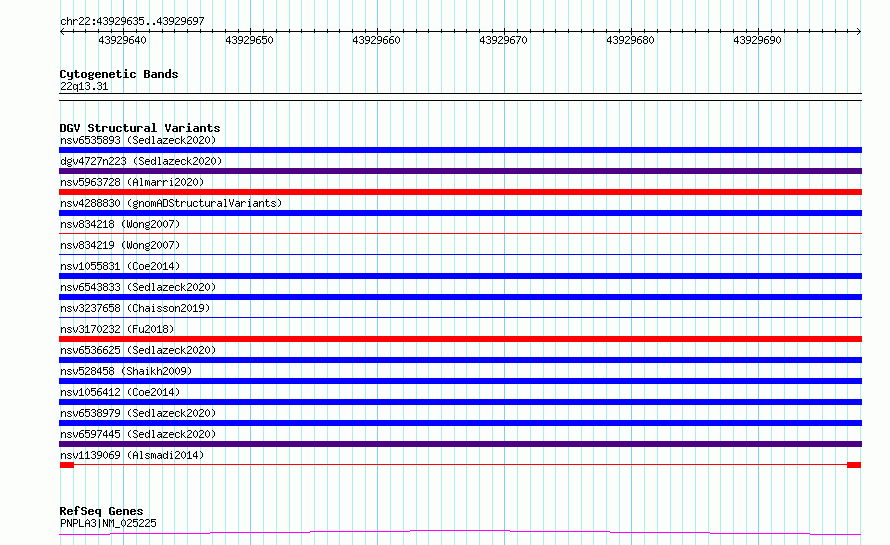 chr22:43929635..43929697

43929640 43929650 43929660 43929670 43929680 43929690

Cytogenetic Bands
22q13.31

DGV Structural Variants
nsv6535893 (Sedlazeck2020)
dgv4727n223 (Sedlazeck2020)
nsv5963728 (Almarri2020)
nsv4288830 (gnomADStructuralVariants)
nsv834218 (Wong2007)
nsv834219 (Wong2007)
nsv1055831 (Coe2014)
nsv6543833 (Sedlazeck2020)
nsv3237658 (Chaisson2019)
nsv3170232 (Fu2018)
nsv6536625 (Sedlazeck2020)
nsv528458 (Shaikh2009)
nsv1056412 (Coe2014)
nsv6538979 (Sedlazeck2020)
nsv6597445 (Sedlazeck2020)
nsv1139069 (Alsmadi2014)

RefSeq Genes
PNPLA3|NM_025225